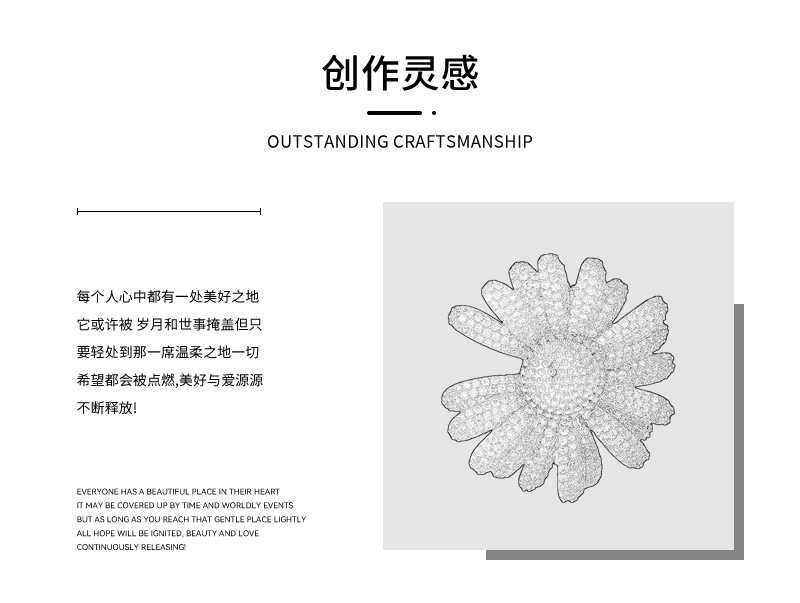 创作灵感

OUTSTANDING CRAFTSMANSHIP

每个人心中都有一处美好之地
它或许被 岁月和世事掩盖但只
要轻处到那一席温柔之地一切
希望都会被点燃,美好与爱源源
不断释放!

EVERYONE HAS A BEAUTIFUL PLACE IN THEIR HEART
IT MAY BE COVERED UP BY TIME AND WORLDLY EVENTS
BUT AS LONG AS YOU REACH THAT GENTLE PLACE LIGHTLY
ALL HOPE WILL BE IGNITED, BEAUTY AND LOVE
CONTINUOUSLY RELEASING!